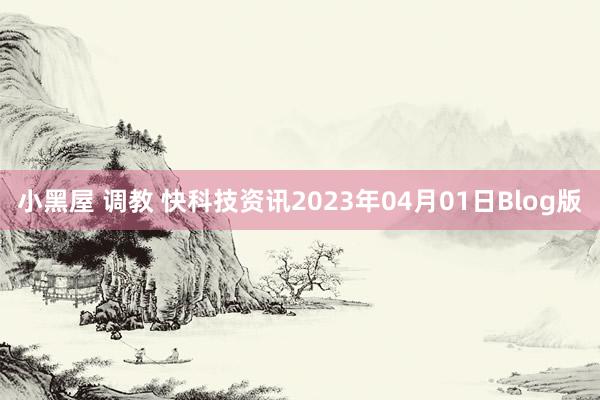 小黑屋 调教 快科技资讯2023年04月01日Blog版